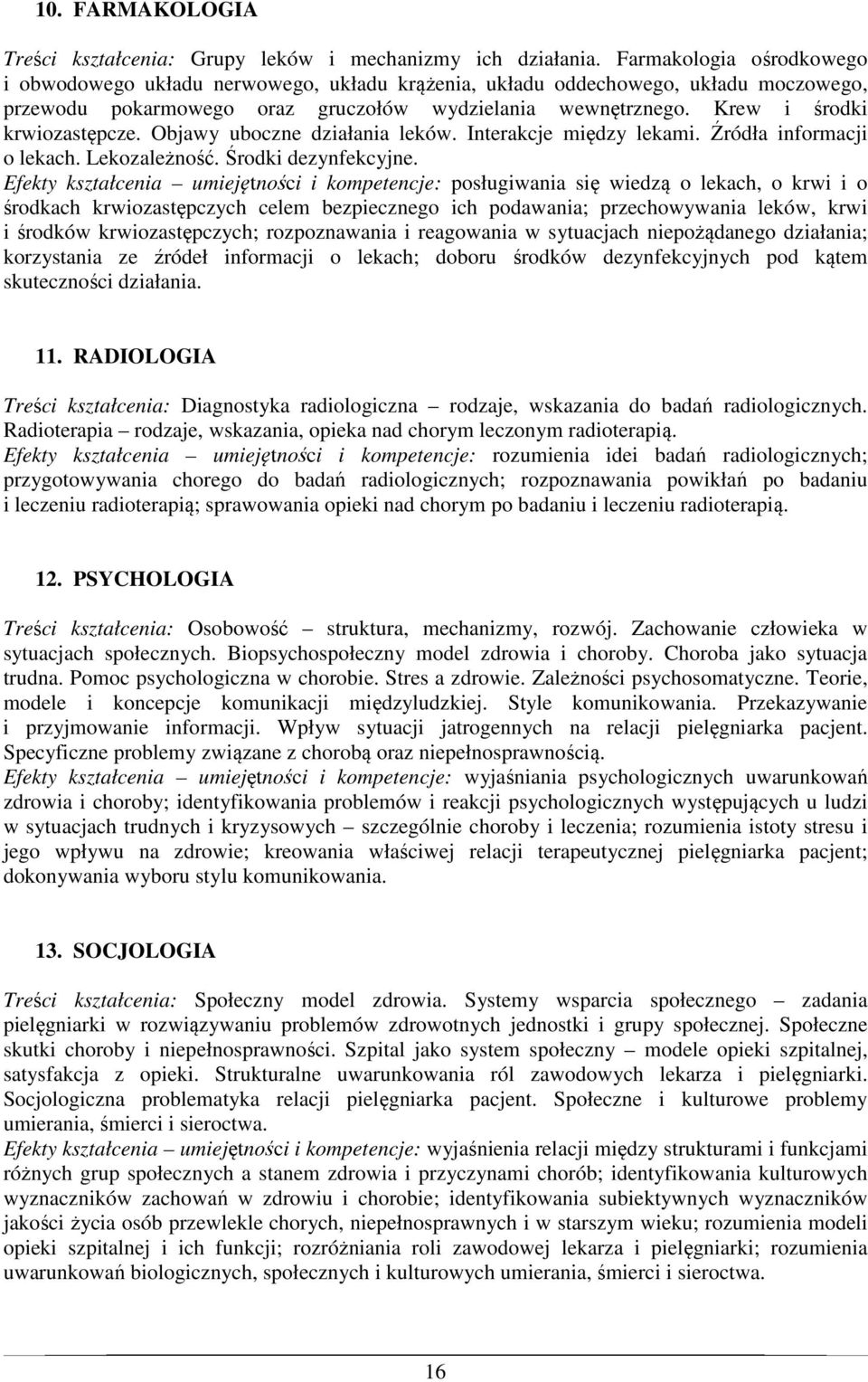 10. FARMAKOLOGIA

Treści kształcenia: Grupy leków i mechanizmy ich działania. Farmakologia ośrodkowego i obwodowego układu nerwowego, układu krążenia, układu oddechowego, układu moczowego, przewodu pokarmowego oraz gruczołów wydzielania wewnętrznego. Krew i środki krwiozastępcze. Objawy uboczne działania leków. Interakcje między lekami. Źródła informacji o lekach. Lekozależność. Środki dezynfekcyjne.
Efekty kształcenia – umiejętności i kompetencje: posługiwania się wiedzą o lekach, o krwi i o środkach krwiozastępczych celem bezpiecznego ich podawania; przechowywania leków, krwi i środków krwiozastępczych; rozpoznawania i reagowania w sytuacjach niepożądanego działania; korzystania ze źródeł informacji o lekach; doboru środków dezynfekcyjnych pod kątem skuteczności działania.

11. RADIOLOGIA

Treści kształcenia: Diagnostyka radiologiczna – rodzaje, wskazania do badań radiologicznych. Radioterapia – rodzaje, wskazania, opieka nad chorym leczonym radioterapią.
Efekty kształcenia – umiejętności i kompetencje: rozumienia idei badań radiologicznych; przygotowywania chorego do badań radiologicznych; rozpoznawania powikłań po badaniu i leczeniu radioterapią; sprawowania opieki nad chorym po badaniu i leczeniu radioterapią.

12. PSYCHOLOGIA

Treści kształcenia: Osobowość – struktura, mechanizmy, rozwój. Zachowanie człowieka w sytuacjach społecznych. Biopsychospołeczny model zdrowia i choroby. Choroba jako sytuacja trudna. Pomoc psychologiczna w chorobie. Stres a zdrowie. Zależności psychosomatyczne. Teorie, modele i koncepcje komunikacji międzyludzkiej. Style komunikowania. Przekazywanie i przyjmowanie informacji. Wpływ sytuacji jatrogennych na relacji pielęgniarka pacjent. Specyficzne problemy związane z chorobą oraz niepełnosprawnością.
Efekty kształcenia – umiejętności i kompetencje: wyjaśniania psychologicznych uwarunkowań zdrowia i choroby; identyfikowania problemów i reakcji psychologicznych występujących u ludzi w sytuacjach trudnych i kryzysowych – szczególnie choroby i leczenia; rozumienia istoty stresu i jego wpływu na zdrowie; kreowania właściwej relacji terapeutycznej pielęgniarka pacjent; dokonywania wyboru stylu komunikowania.

13. SOCJOLOGIA

Treści kształcenia: Społeczny model zdrowia. Systemy wsparcia społecznego – zadania pielęgniarki w rozwiązywaniu problemów zdrowotnych jednostki i grupy społecznej. Społeczne skutki choroby i niepełnosprawności. Szpital jako system społeczny – modele opieki szpitalnej, satysfakcja z opieki. Strukturalne uwarunkowania ról zawodowych lekarza i pielęgniarki. Socjologiczna problematyka relacji pielęgniarka pacjent. Społeczne i kulturowe problemy umierania, śmierci i sieroctwa.
Efekty kształcenia – umiejętności i kompetencje: wyjaśnienia relacji między strukturami i funkcjami różnych grup społecznych a stanem zdrowia i przyczynami chorób; identyfikowania kulturowych wyznaczników zachowań w zdrowiu i chorobie; identyfikowania subiektywnych wyznaczników jakości życia osób przewlekle chorych, niepełnosprawnych i w starszym wieku; rozumienia modeli opieki szpitalnej i ich funkcji; rozróżniania roli zawodowej lekarza i pielęgniarki; rozumienia uwarunkowań biologicznych, społecznych i kulturowych umierania, śmierci i sieroctwa.

16